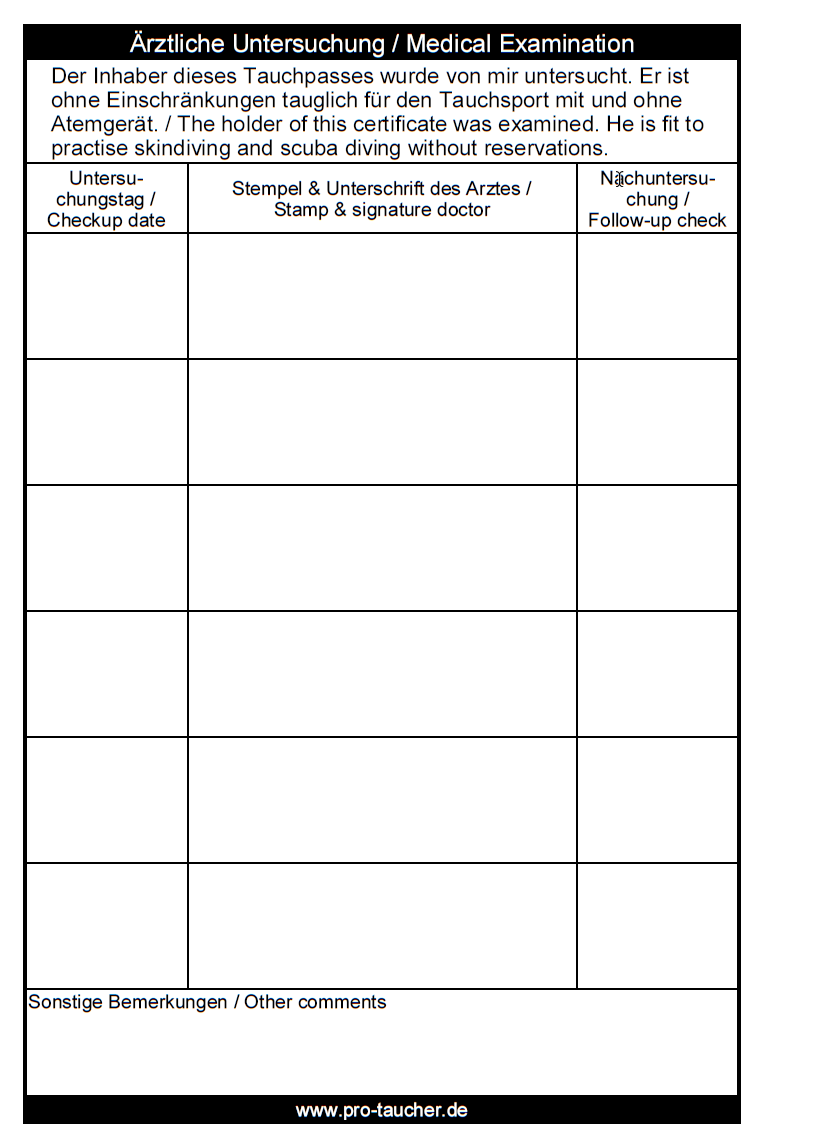 Ärztliche Untersuchung / Medical Examination

Der Inhaber dieses Tauchpasses wurde von mir untersucht. Er ist ohne Einschränkungen tauglich für den Tauchsport mit und ohne Atemgerät. / The holder of this certificate was examined. He is fit to practise skindiving and scuba diving without reservations.

| Untersuchungstag / Checkup date | Stempel & Unterschrift des Arztes / Stamp & signature doctor | Nachuntersuchung / Follow-up check |
|---|---|---|
| | | |
| | | |
| | | |
| | | |
| | | |
| | | |

Sonstige Bemerkungen / Other comments

www.pro-taucher.de